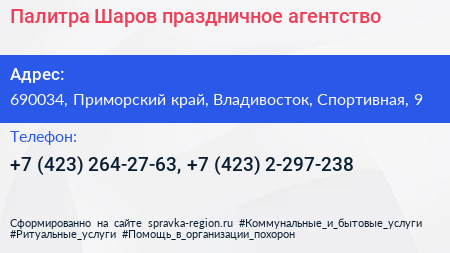 Палитра Шаров праздничное агентство

Адрес:
690034, Приморский край, Владивосток, Спортивная, 9

Телефон:
+7 (423) 264-27-63, +7 (423) 2-297-238

Сформированно на сайте spravka-region.ru #Коммунальные_и_бытовые_услуги #Ритуальные_услуги #Помощь_в_организации_похорон